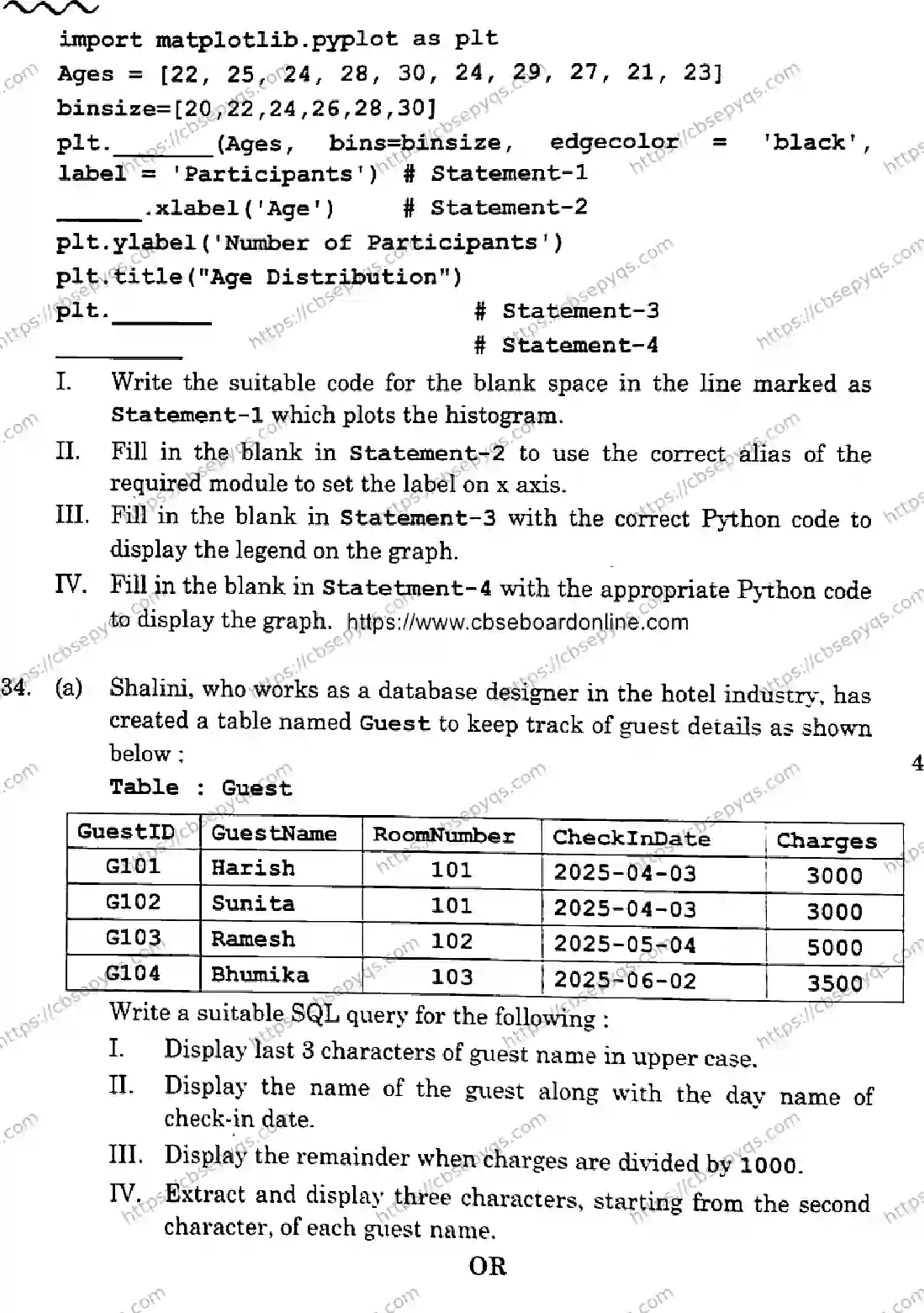 import matplotlib.pyplot as plt
Ages = [22, 25, 24, 28, 30, 24, 29, 27, 21, 23]
binsize=[20,22,24,26,28,30]
plt.____(Ages, bins=binsize, edgecolor = 'black', label = 'Participants') # Statement-1
____.xlabel('Age') # Statement-2
plt.ylabel('Number of Participants')
plt.title("Age Distribution")
plt.____ # Statement-3
____ # Statement-4

I. Write the suitable code for the blank space in the line marked as Statement-1 which plots the histogram.

II. Fill in the blank in Statement-2 to use the correct alias of the required module to set the label on x axis.

III. Fill in the blank in Statement-3 with the correct Python code to display the legend on the graph.

IV. Fill in the blank in Statetment-4 with the appropriate Python code to display the graph. https://www.cbseboardonline.com

34. (a) Shalini, who works as a database designer in the hotel industry, has created a table named Guest to keep track of guest details as shown below :

4

Table : Guest

| GuestID | GuestName | RoomNumber | CheckInDate | Charges |
|---|---|---|---|---|
| G101 | Harish | 101 | 2025-04-03 | 3000 |
| G102 | Sunita | 101 | 2025-04-03 | 3000 |
| G103 | Ramesh | 102 | 2025-05-04 | 5000 |
| G104 | Bhumika | 103 | 2025-06-02 | 3500 |

Write a suitable SQL query for the following :

I. Display last 3 characters of guest name in upper case.

II. Display the name of the guest along with the day name of check-in date.

III. Display the remainder when charges are divided by 1000.

IV. Extract and display three characters, starting from the second character, of each guest name.

OR

https://cbsepyqs.com